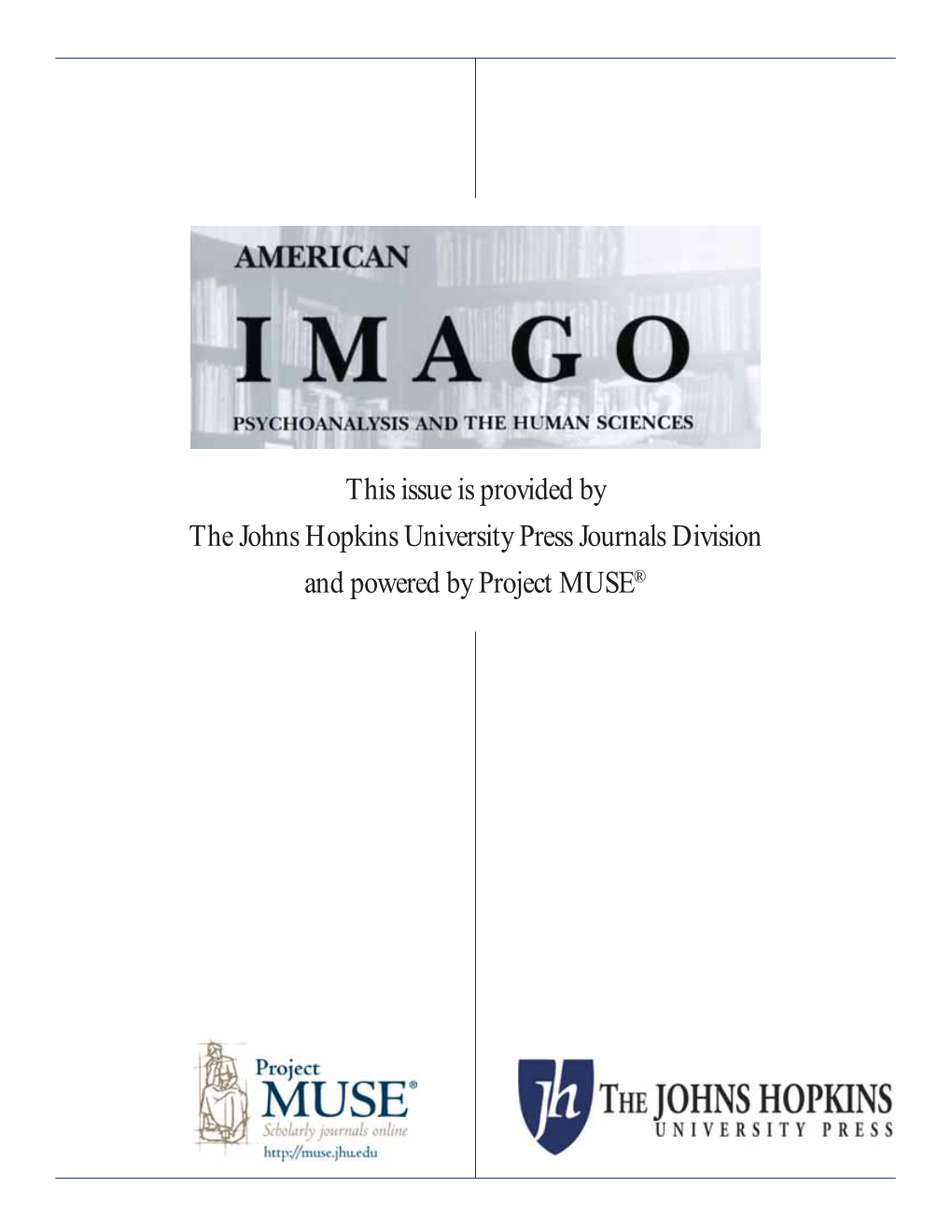 AMERICAN
IMAGO
PSYCHOANALYSIS AND THE HUMAN SCIENCES

This issue is provided by
The Johns Hopkins University Press Journals Division
and powered by Project MUSE®

Project
MUSE®
Scholarly journals online
http://muse.jhu.edu

jh THE JOHNS HOPKINS
UNIVERSITY PRESS